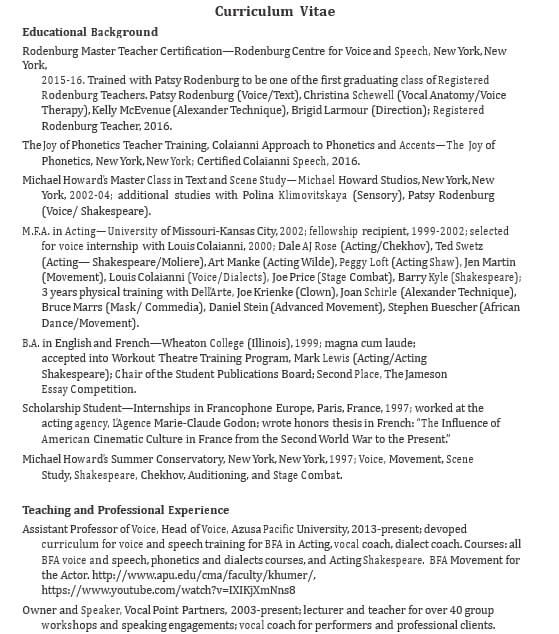 Curriculum Vitae

Educational Background

Rodenburg Master Teacher Certification—Rodenburg Centre for Voice and Speech, New York, New York,
2015-16. Trained with Patsy Rodenburg to be one of the first graduating class of Registered Rodenburg Teachers. Patsy Rodenburg (Voice/Text), Christina Schewell (Vocal Anatomy/Voice Therapy), Kelly McEvenue (Alexander Technique), Brigid Larmour (Direction); Registered Rodenburg Teacher, 2016.

The Joy of Phonetics Teacher Training, Colaianni Approach to Phonetics and Accents—The Joy of Phonetics, New York, New York; Certified Colaianni Speech, 2016.

Michael Howard's Master Class in Text and Scene Study—Michael Howard Studios, New York, New York, 2002-04; additional studies with Polina Klimovitskaya (Sensory), Patsy Rodenburg (Voice/ Shakespeare).

M.F.A. in Acting—University of Missouri-Kansas City, 2002; fellowship recipient, 1999-2002; selected for voice internship with Louis Colaianni, 2000; Dale AJ Rose (Acting/Chekhov), Ted Swetz (Acting— Shakespeare/Moliere), Art Manke (Acting Wilde), Peggy Loft (Acting Shaw), Jen Martin (Movement), Louis Colaianni (Voice/Dialects), Joe Price (Stage Combat), Barry Kyle (Shakespeare); 3 years physical training with Dell'Arte, Joe Krienke (Clown), Joan Schirle (Alexander Technique), Bruce Marrs (Mask/ Commedia), Daniel Stein (Advanced Movement), Stephen Buescher (African Dance/Movement).

B.A. in English and French—Wheaton College (Illinois), 1999; magna cum laude; accepted into Workout Theatre Training Program, Mark Lewis (Acting/Acting Shakespeare); Chair of the Student Publications Board; Second Place, The Jameson Essay Competition.

Scholarship Student—Internships in Francophone Europe, Paris, France, 1997; worked at the acting agency, L'Agence Marie-Claude Godon; wrote honors thesis in French: "The Influence of American Cinematic Culture in France from the Second World War to the Present."

Michael Howard's Summer Conservatory, New York, New York, 1997; Voice, Movement, Scene Study, Shakespeare, Chekhov, Auditioning, and Stage Combat.

Teaching and Professional Experience

Assistant Professor of Voice, Head of Voice, Azusa Pacific University, 2013-present; devoped curriculum for voice and speech training for BFA in Acting, vocal coach, dialect coach. Courses: all BFA voice and speech, phonetics and dialects courses, and Acting Shakespeare. BFA Movement for the Actor. http://www.apu.edu/cma/faculty/khumer/, https://www.youtube.com/watch?v=IXIKjXmNns8

Owner and Speaker, Vocal Point Partners, 2003-present; lecturer and teacher for over 40 group workshops and speaking engagements; vocal coach for performers and professional clients.